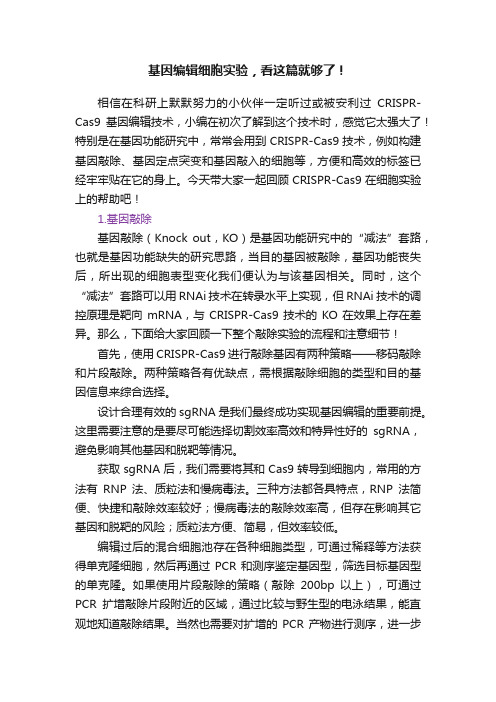 基因编辑细胞实验，看这篇就够了！

相信在科研上默默努力的小伙伴一定听过或被安利过 CRISPR-Cas9 基因编辑技术，小编在初次了解到这个技术时，感觉它太强大了！特别是在基因功能研究中，常常会用到 CRISPR-Cas9 技术，例如构建基因敲除、基因定点突变和基因敲入的细胞等，方便和高效的标签已经牢牢贴在它的身上。今天带大家一起回顾 CRISPR-Cas9 在细胞实验上的帮助吧！

1.基因敲除

基因敲除（Knock out，KO）是基因功能研究中的“减法”套路，也就是基因功能缺失的研究思路，当目的基因被敲除，基因功能丧失后，所出现的细胞表型变化我们便认为与该基因相关。同时，这个“减法”套路可以用 RNAi 技术在转录水平上实现，但 RNAi 技术的调控原理是靶向 mRNA，与 CRISPR-Cas9 技术的 KO 在效果上存在差异。那么，下面给大家回顾一下整个敲除实验的流程和注意细节！

首先，使用 CRISPR-Cas9 进行敲除基因有两种策略——移码敲除和片段敲除。两种策略各有优缺点，需根据敲除细胞的类型和目的基因信息来综合选择。

设计合理有效的 sgRNA 是我们最终成功实现基因编辑的重要前提。这里需要注意的是要尽可能选择切割效率高效和特异性好的 sgRNA，避免影响其他基因和脱靶等情况。

获取 sgRNA 后，我们需要将其和 Cas9 转导到细胞内，常用的方法有 RNP 法、质粒法和慢病毒法。三种方法都各具特点，RNP 法简便、快捷和敲除效率较好；慢病毒法的敲除效率高，但存在影响其它基因和脱靶的风险；质粒法方便、简易，但效率较低。

编辑过后的混合细胞池存在各种细胞类型，可通过稀释等方法获得单克隆细胞，然后再通过 PCR 和测序鉴定基因型，筛选目标基因型的单克隆。如果使用片段敲除的策略（敲除 200bp 以上），可通过 PCR 扩增敲除片段附近的区域，通过比较与野生型的电泳结果，能直观地知道敲除结果。当然也需要对扩增的 PCR 产物进行测序，进一步